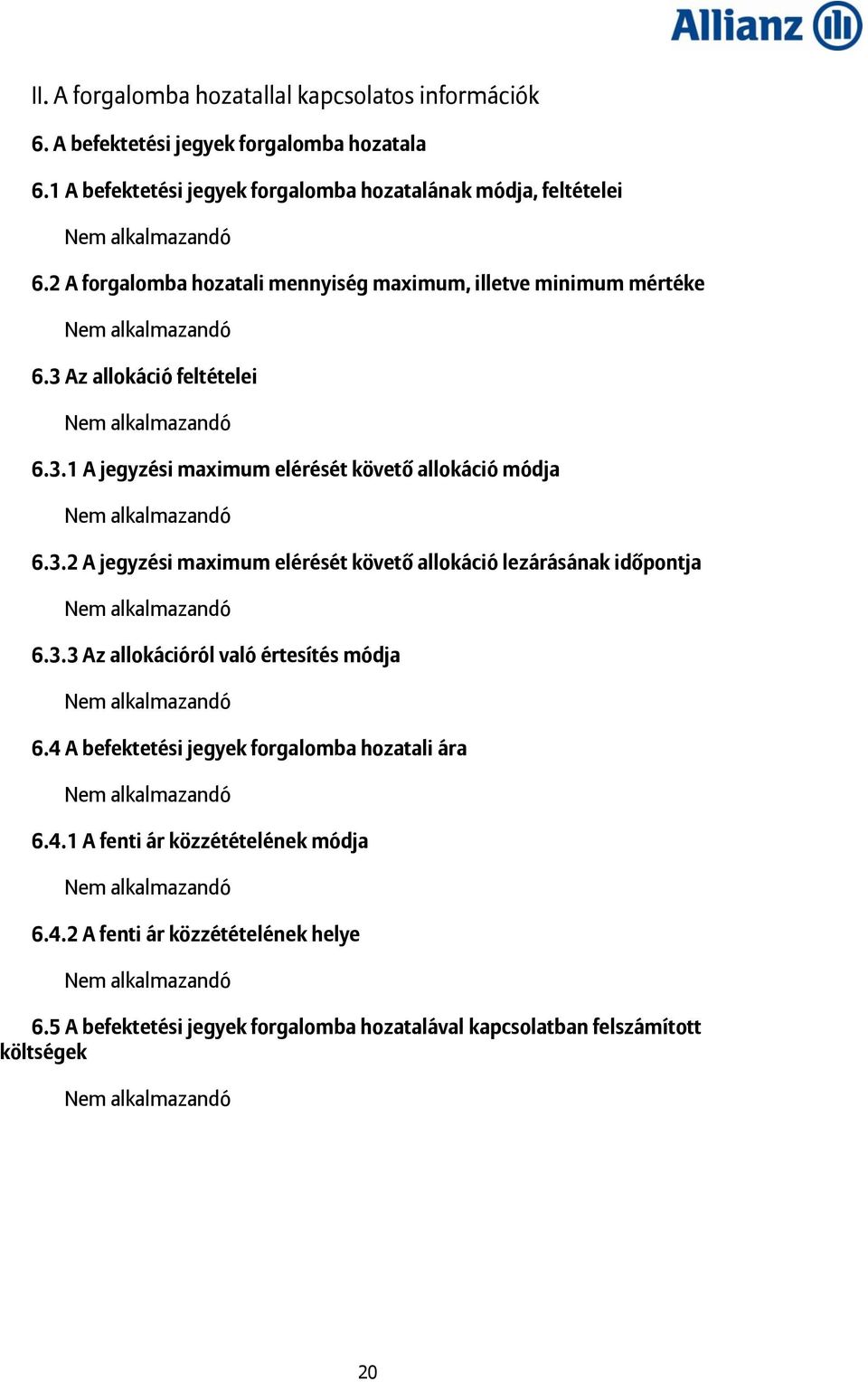 Allianz

II. A forgalomba hozatallal kapcsolatos információk

6. A befektetési jegyek forgalomba hozatala

6.1 A befektetési jegyek forgalomba hozatalának módja, feltételei

Nem alkalmazandó

6.2 A forgalomba hozatali mennyiség maximum, illetve minimum mértéke

Nem alkalmazandó

6.3 Az allokáció feltételei

Nem alkalmazandó

6.3.1 A jegyzési maximum elérését követő allokáció módja

Nem alkalmazandó

6.3.2 A jegyzési maximum elérését követő allokáció lezárásának időpontja

Nem alkalmazandó

6.3.3 Az allokációról való értesítés módja

Nem alkalmazandó

6.4 A befektetési jegyek forgalomba hozatali ára

Nem alkalmazandó

6.4.1 A fenti ár közzétételének módja

Nem alkalmazandó

6.4.2 A fenti ár közzétételének helye

Nem alkalmazandó

6.5 A befektetési jegyek forgalomba hozatalával kapcsolatban felszámított költségek

Nem alkalmazandó

20